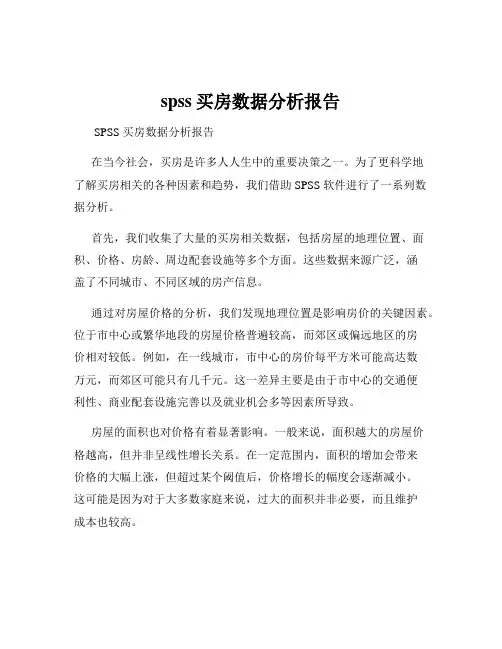 spss 买房数据分析报告

SPSS 买房数据分析报告

在当今社会，买房是许多人人生中的重要决策之一。为了更科学地了解买房相关的各种因素和趋势，我们借助 SPSS 软件进行了一系列数据分析。

首先，我们收集了大量的买房相关数据，包括房屋的地理位置、面积、价格、房龄、周边配套设施等多个方面。这些数据来源广泛，涵盖了不同城市、不同区域的房产信息。

通过对房屋价格的分析，我们发现地理位置是影响房价的关键因素。位于市中心或繁华地段的房屋价格普遍较高，而郊区或偏远地区的房价相对较低。例如，在一线城市，市中心的房价每平方米可能高达数万元，而郊区可能只有几千元。这一差异主要是由于市中心的交通便利性、商业配套设施完善以及就业机会多等因素所导致。

房屋的面积也对价格有着显著影响。一般来说，面积越大的房屋价格越高，但并非呈线性增长关系。在一定范围内，面积的增加会带来价格的大幅上涨，但超过某个阈值后，价格增长的幅度会逐渐减小。这可能是因为对于大多数家庭来说，过大的面积并非必要，而且维护成本也较高。